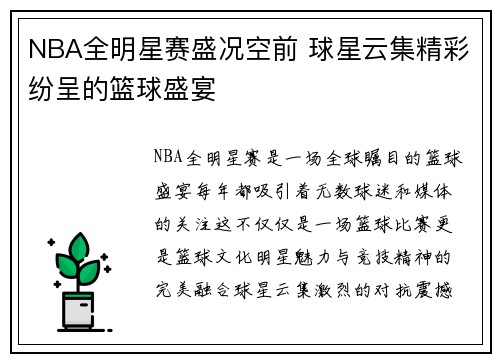 NBA全明星赛盛况空前 球星云集精彩纷呈的篮球盛宴

NBA全明星赛是一场全球瞩目的篮球盛宴每年都吸引着无数球迷和媒体的关注这不仅仅是一场篮球比赛更是篮球文化明星魅力与竞技精神的完美融合球星云集激烈的对抗震撼